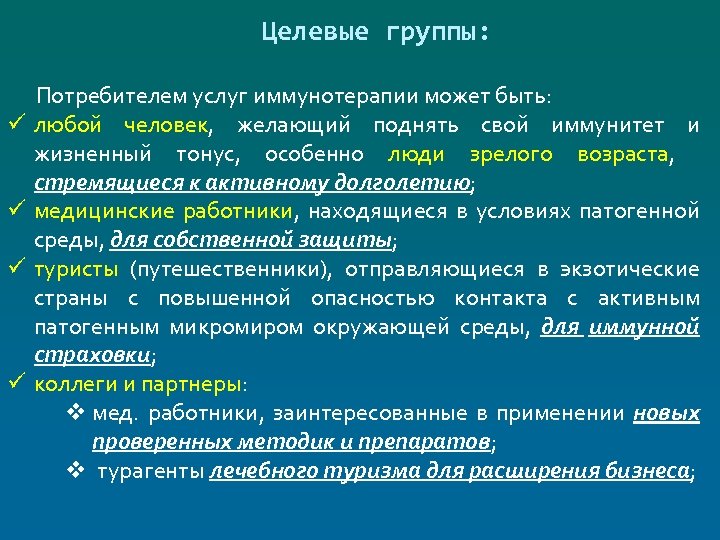 Целевые группы:

Потребителем услуг иммунотерапии может быть:

✓ любой человек, желающий поднять свой иммунитет и жизненный тонус, особенно люди зрелого возраста, стремящиеся к активному долголетию;

✓ медицинские работники, находящиеся в условиях патогенной среды, для собственной защиты;

✓ туристы (путешественники), отправляющиеся в экзотические страны с повышенной опасностью контакта с активным патогенным микромиром окружающей среды, для иммунной страховки;

✓ коллеги и партнеры:

❖ мед. работники, заинтересованные в применении новых проверенных методик и препаратов;

❖ турагенты лечебного туризма для расширения бизнеса;